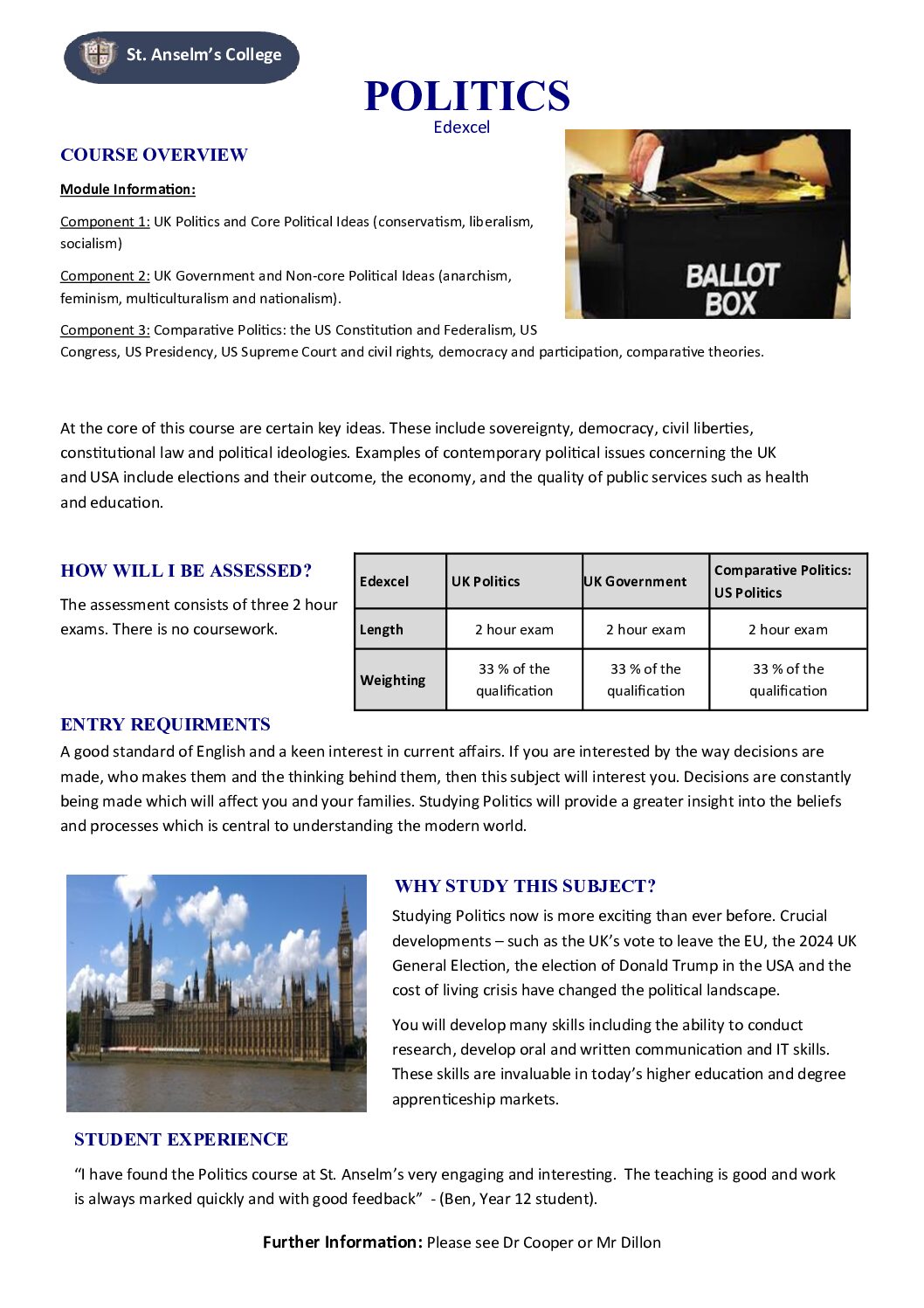 St. Anselm's College

POLITICS
Edexcel

COURSE OVERVIEW

Module Information:

Component 1: UK Politics and Core Political Ideas (conservatism, liberalism, socialism)

Component 2: UK Government and Non-core Political Ideas (anarchism, feminism, multiculturalism and nationalism).

Component 3: Comparative Politics: the US Constitution and Federalism, US Congress, US Presidency, US Supreme Court and civil rights, democracy and participation, comparative theories.

BALLOT BOX

At the core of this course are certain key ideas. These include sovereignty, democracy, civil liberties, constitutional law and political ideologies. Examples of contemporary political issues concerning the UK and USA include elections and their outcome, the economy, and the quality of public services such as health and education.

HOW WILL I BE ASSESSED?

The assessment consists of three 2 hour exams. There is no coursework.

| Edexcel | UK Politics | UK Government | Comparative Politics: US Politics |
|---|---|---|---|
| Length | 2 hour exam | 2 hour exam | 2 hour exam |
| Weighting | 33 % of the qualification | 33 % of the qualification | 33 % of the qualification |

ENTRY REQUIRMENTS

A good standard of English and a keen interest in current affairs. If you are interested by the way decisions are made, who makes them and the thinking behind them, then this subject will interest you. Decisions are constantly being made which will affect you and your families. Studying Politics will provide a greater insight into the beliefs and processes which is central to understanding the modern world.

WHY STUDY THIS SUBJECT?

Studying Politics now is more exciting than ever before. Crucial developments – such as the UK's vote to leave the EU, the 2024 UK General Election, the election of Donald Trump in the USA and the cost of living crisis have changed the political landscape.

You will develop many skills including the ability to conduct research, develop oral and written communication and IT skills. These skills are invaluable in today's higher education and degree apprenticeship markets.

STUDENT EXPERIENCE

"I have found the Politics course at St. Anselm's very engaging and interesting. The teaching is good and work is always marked quickly and with good feedback" - (Ben, Year 12 student).

Further Information: Please see Dr Cooper or Mr Dillon